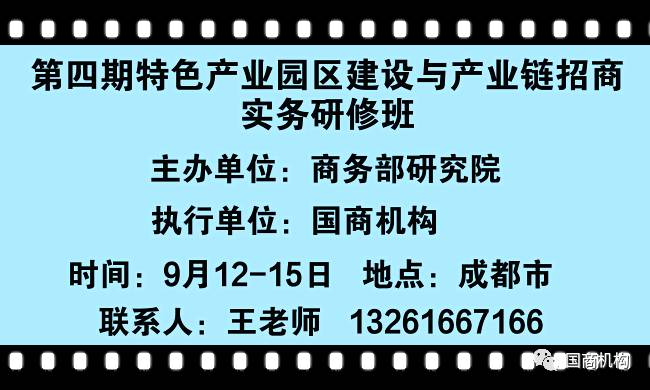 第四期特色产业园区建设与产业链招商实务研修班

主办单位：商务部研究院

执行单位：国商机构

时间：9月12-15日　地点：成都市

联系人：王老师　13261667166

国商机构